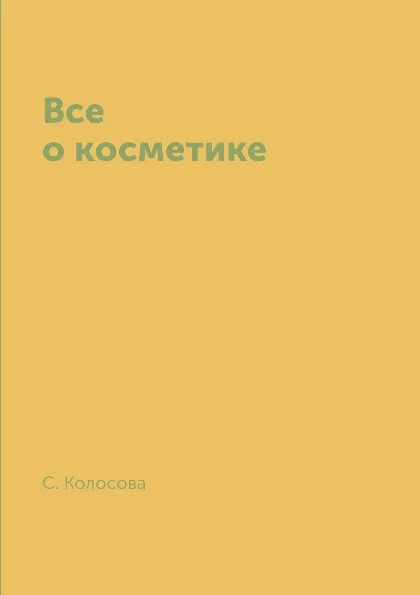 Все
о косметике

С. Колосова